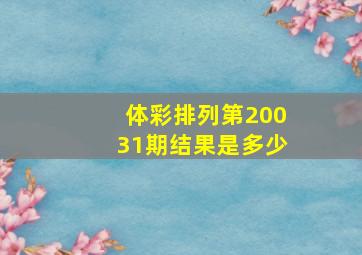 体彩排列第20031期结果是多少